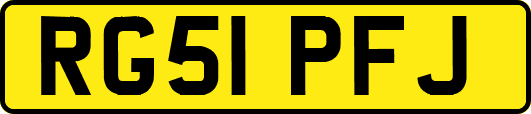 RG51 PFJ